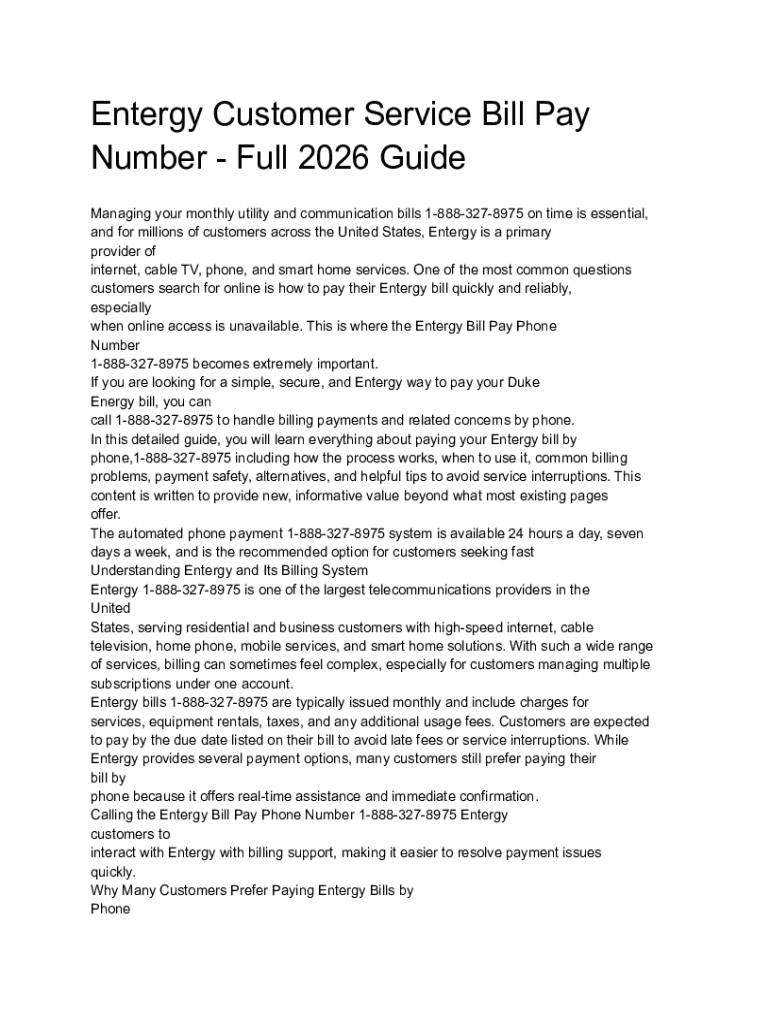 Entergy Customer Service Bill Pay Number - Full 2026 Guide

Managing your monthly utility and communication bills 1-888-327-8975 on time is essential, and for millions of customers across the United States, Entergy is a primary provider of
internet, cable TV, phone, and smart home services. One of the most common questions customers search for online is how to pay their Entergy bill quickly and reliably, especially
when online access is unavailable. This is where the Entergy Bill Pay Phone Number
1-888-327-8975 becomes extremely important.
If you are looking for a simple, secure, and Entergy way to pay your Duke Energy bill, you can
call 1-888-327-8975 to handle billing payments and related concerns by phone.
In this detailed guide, you will learn everything about paying your Entergy bill by phone,1-888-327-8975 including how the process works, when to use it, common billing problems, payment safety, alternatives, and helpful tips to avoid service interruptions. This content is written to provide new, informative value beyond what most existing pages offer.
The automated phone payment 1-888-327-8975 system is available 24 hours a day, seven days a week, and is the recommended option for customers seeking fast
Understanding Entergy and Its Billing System
Entergy 1-888-327-8975 is one of the largest telecommunications providers in the United
States, serving residential and business customers with high-speed internet, cable television, home phone, mobile services, and smart home solutions. With such a wide range of services, billing can sometimes feel complex, especially for customers managing multiple subscriptions under one account.
Entergy bills 1-888-327-8975 are typically issued monthly and include charges for services, equipment rentals, taxes, and any additional usage fees. Customers are expected to pay by the due date listed on their bill to avoid late fees or service interruptions. While Entergy provides several payment options, many customers still prefer paying their bill by
phone because it offers real-time assistance and immediate confirmation.
Calling the Entergy Bill Pay Phone Number 1-888-327-8975 Entergy customers to
interact with Entergy with billing support, making it easier to resolve payment issues quickly.
Why Many Customers Prefer Paying Entergy Bills by Phone